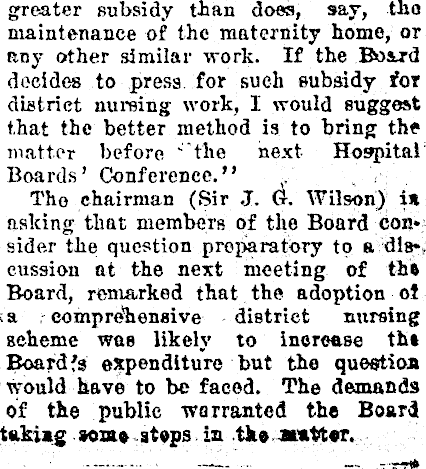 greater subsidy than does, say, the maintenance of the maternity home, or any other similar work. If the Board decides to press for such subsidy for district nursing work, I would suggest that the better method is to bring the matter before the next Hospital Boards' Conference."

The chairman (Sir J. G. Wilson) in asking that members of the Board consider the question preparatory to a discussion at the next meeting of the Board, remarked that the adoption of a comprehensive district nursing scheme was likely to increase the Board's expenditure but the question would have to be faced. The demands of the public warranted the Board taking some steps in the matter.